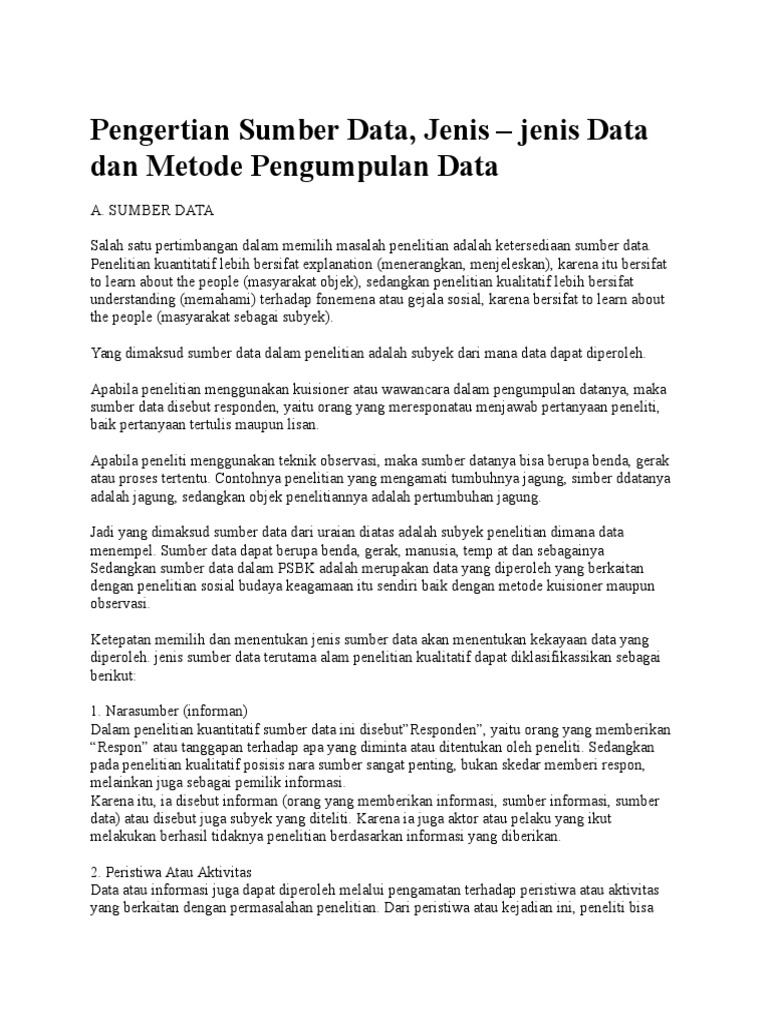 Pengertian Sumber Data, Jenis – jenis Data dan Metode Pengumpulan Data

A. SUMBER DATA

Salah satu pertimbangan dalam memilih masalah penelitian adalah ketersediaan sumber data. Penelitian kuantitatif lebih bersifat explanation (menerangkan, menjeleskan), karena itu bersifat to learn about the people (masyarakat objek), sedangkan penelitian kualitatif lebih bersifat understanding (memahami) terhadap fonemena atau gejala sosial, karena bersifat to learn about the people (masyarakat sebagai subyek).

Yang dimaksud sumber data dalam penelitian adalah subyek dari mana data dapat diperoleh.

Apabila penelitian menggunakan kuisioner atau wawancara dalam pengumpulan datanya, maka sumber data disebut responden, yaitu orang yang meresponatau menjawab pertanyaan peneliti, baik pertanyaan tertulis maupun lisan.

Apabila peneliti menggunakan teknik observasi, maka sumber datanya bisa berupa benda, gerak atau proses tertentu. Contohnya penelitian yang mengamati tumbuhnya jagung, simber ddatanya adalah jagung, sedangkan objek penelitiannya adalah pertumbuhan jagung.

Jadi yang dimaksud sumber data dari uraian diatas adalah subyek penelitian dimana data menempel. Sumber data dapat berupa benda, gerak, manusia, temp at dan sebagainya Sedangkan sumber data dalam PSBK adalah merupakan data yang diperoleh yang berkaitan dengan penelitian sosial budaya keagamaan itu sendiri baik dengan metode kuisioner maupun observasi.

Ketepatan memilih dan menentukan jenis sumber data akan menentukan kekayaan data yang diperoleh. jenis sumber data terutama alam penelitian kualitatif dapat diklasifikassikan sebagai berikut:

1. Narasumber (informan)
Dalam penelitian kuantitatif sumber data ini disebut"Responden", yaitu orang yang memberikan "Respon" atau tanggapan terhadap apa yang diminta atau ditentukan oleh peneliti. Sedangkan pada penelitian kualitatif posisis nara sumber sangat penting, bukan skedar memberi respon, melainkan juga sebagai pemilik informasi.
Karena itu, ia disebut informan (orang yang memberikan informasi, sumber informasi, sumber data) atau disebut juga subyek yang diteliti. Karena ia juga aktor atau pelaku yang ikut melakukan berhasil tidaknya penelitian berdasarkan informasi yang diberikan.

2. Peristiwa Atau Aktivitas
Data atau informasi juga dapat diperoleh melalui pengamatan terhadap peristiwa atau aktivitas yang berkaitan dengan permasalahan penelitian. Dari peristiwa atau kejadian ini, peneliti bisa